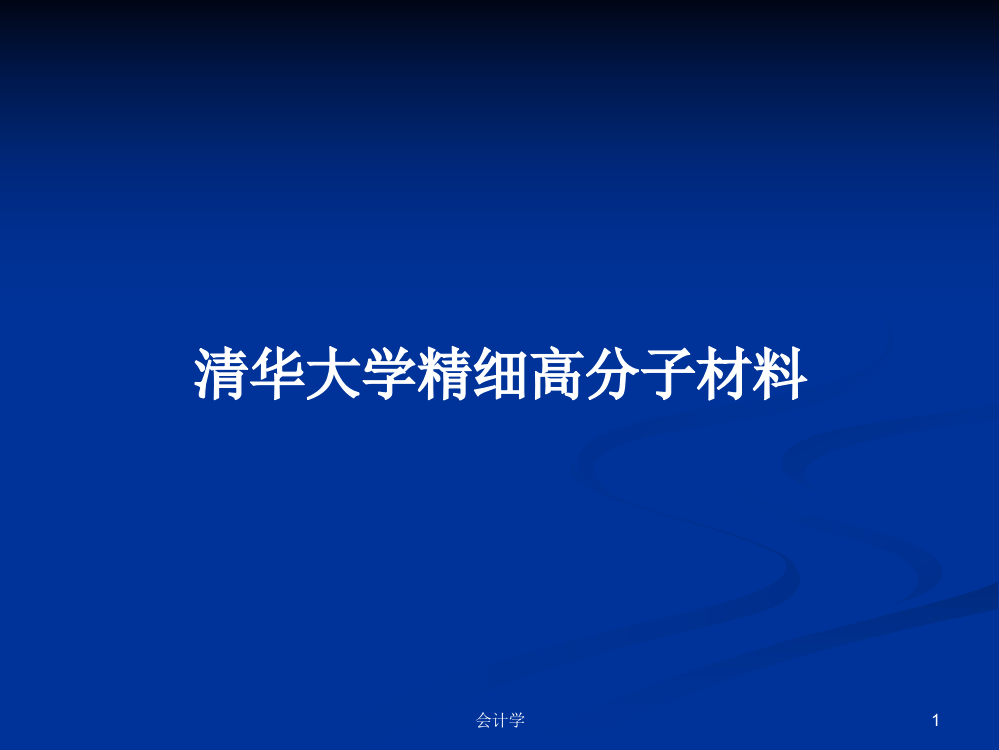 清华大学精细高分子材料

会计学

1